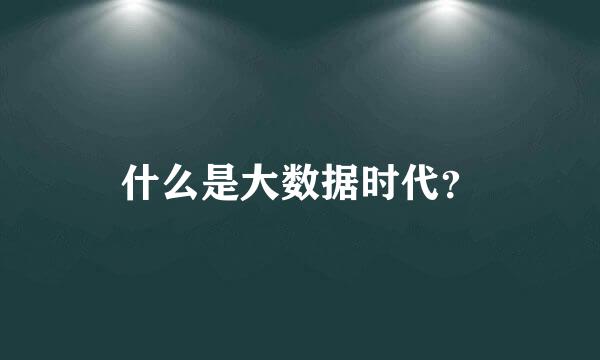 什么是大数据时代？